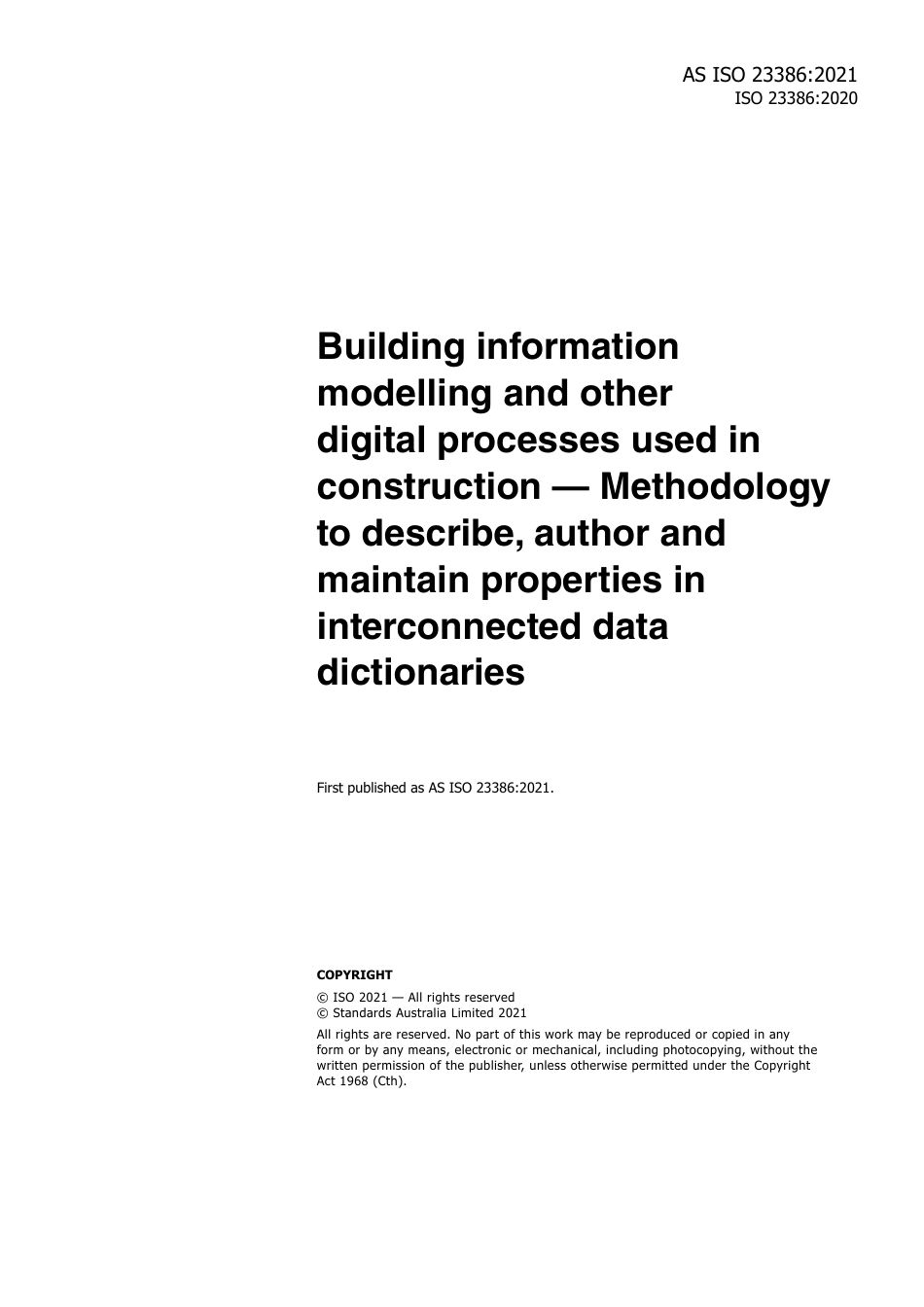 AS ISO 23386:2021
ISO 23386:2020

Building information modelling and other digital processes used in construction — Methodology to describe, author and maintain properties in interconnected data dictionaries

First published as AS ISO 23386:2021.

COPYRIGHT

© ISO 2021 — All rights reserved
© Standards Australia Limited 2021

All rights are reserved. No part of this work may be reproduced or copied in any form or by any means, electronic or mechanical, including photocopying, without the written permission of the publisher, unless otherwise permitted under the Copyright Act 1968 (Cth).